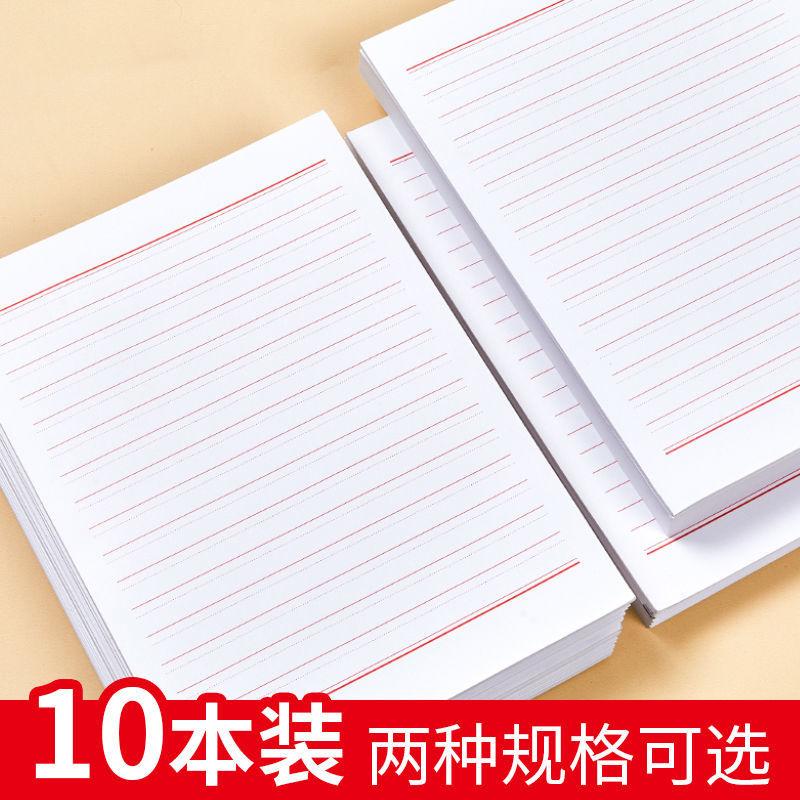 10本装 两种规格可选